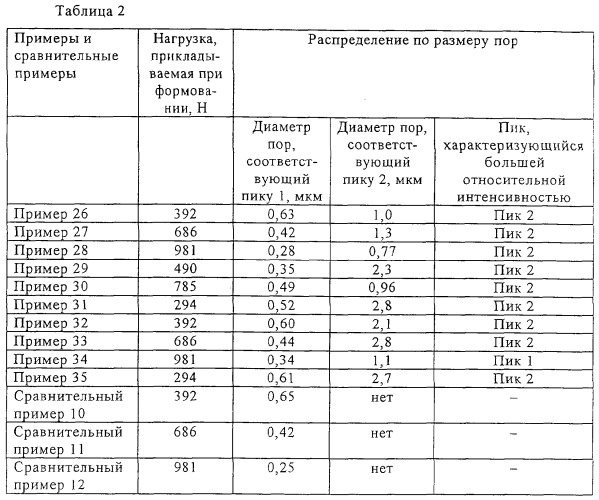 Таблица 2

| Примеры и сравнительные примеры | Нагрузка, прикладываемая при формовании, Н | Распределение по размеру пор | | |
|---|---|---|---|---|
| | | Диаметр пор, соответствующий пику 1, мкм | Диаметр пор, соответствующий пику 2, мкм | Пик, характеризующийся большей относительной интенсивностью |
| Пример 26 | 392 | 0,63 | 1,0 | Пик 2 |
| Пример 27 | 686 | 0,42 | 1,3 | Пик 2 |
| Пример 28 | 981 | 0,28 | 0,77 | Пик 2 |
| Пример 29 | 490 | 0,35 | 2,3 | Пик 2 |
| Пример 30 | 785 | 0,49 | 0,96 | Пик 2 |
| Пример 31 | 294 | 0,52 | 2,8 | Пик 2 |
| Пример 32 | 392 | 0,60 | 2,1 | Пик 2 |
| Пример 33 | 686 | 0,44 | 2,8 | Пик 2 |
| Пример 34 | 981 | 0,34 | 1,1 | Пик 1 |
| Пример 35 | 294 | 0,61 | 2,7 | Пик 2 |
| Сравнительный пример 10 | 392 | 0,65 | нет | – |
| Сравнительный пример 11 | 686 | 0,42 | нет | – |
| Сравнительный пример 12 | 981 | 0,25 | нет | – |